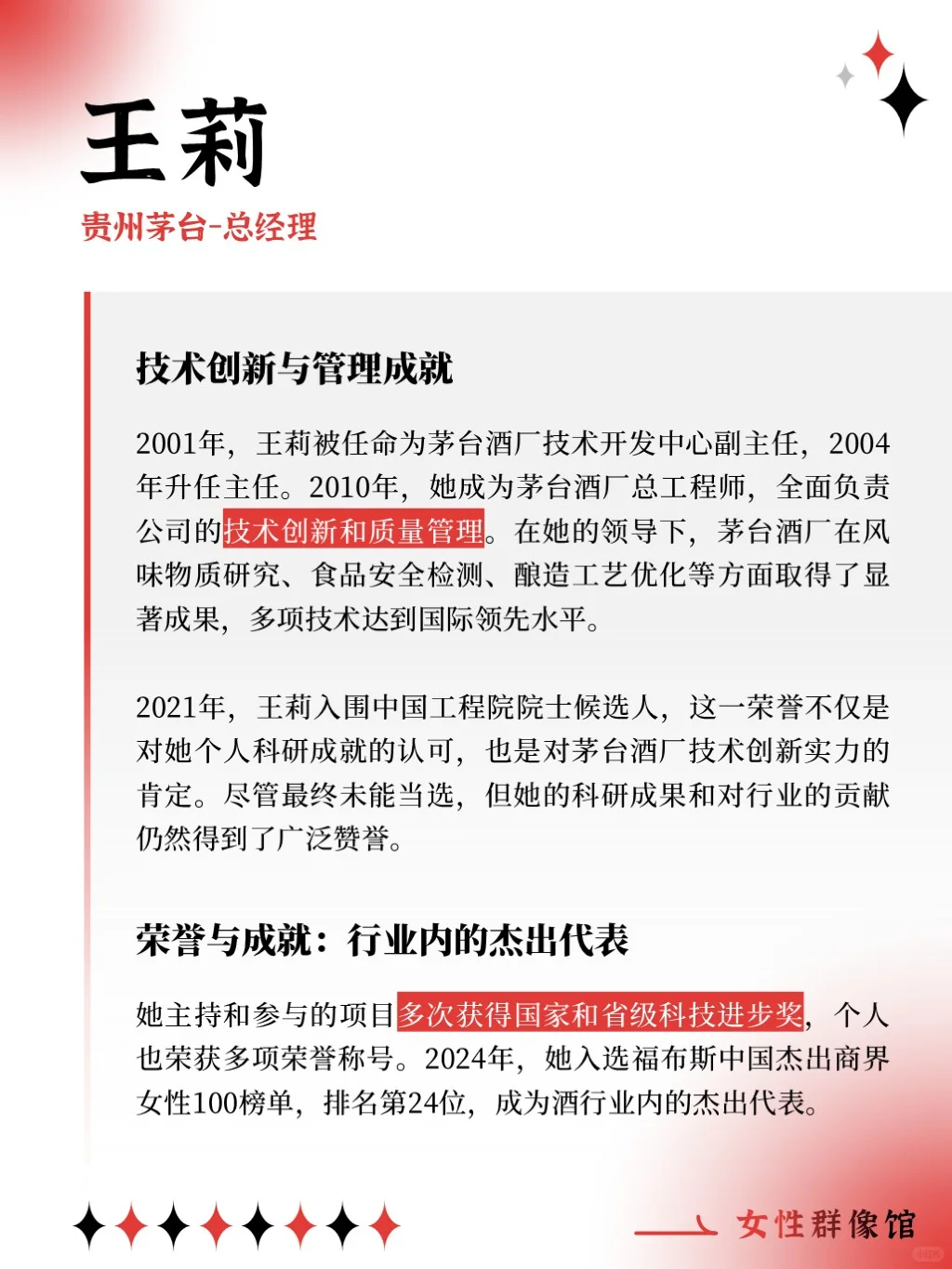 王莉

贵州茅台-总经理

技术创新与管理成就

2001年，王莉被任命为茅台酒厂技术开发中心副主任，2004年升任主任。2010年，她成为茅台酒厂总工程师，全面负责公司的技术创新和质量管理。在她的领导下，茅台酒厂在风味物质研究、食品安全检测、酿造工艺优化等方面取得了显著成果，多项技术达到国际领先水平。

2021年，王莉入围中国工程院院士候选人，这一荣誉不仅是对她个人科研成就的认可，也是对茅台酒厂技术创新实力的肯定。尽管最终未能当选，但她的科研成果和对行业的贡献仍然得到了广泛赞誉。

荣誉与成就：行业内的杰出代表

她主持和参与的项目多次获得国家和省级科技进步奖，个人也荣获多项荣誉称号。2024年，她入选福布斯中国杰出商界女性100榜单，排名第24位，成为酒行业内的杰出代表。

女性群像馆